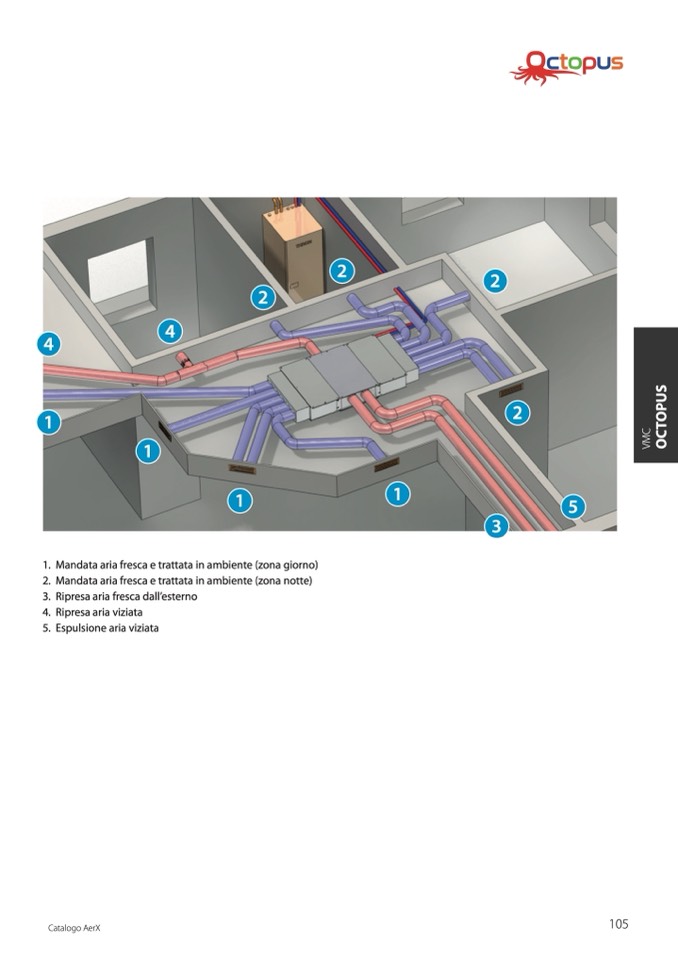 Octopus

2
2
2
4
4
1
1
2
1
1
5
3

VMC
OCTOPUS

1. Mandata aria fresca e trattata in ambiente (zona giorno)
2. Mandata aria fresca e trattata in ambiente (zona notte)
3. Ripresa aria fresca dall'esterno
4. Ripresa aria viziata
5. Espulsione aria viziata

Catalogo AerX

105